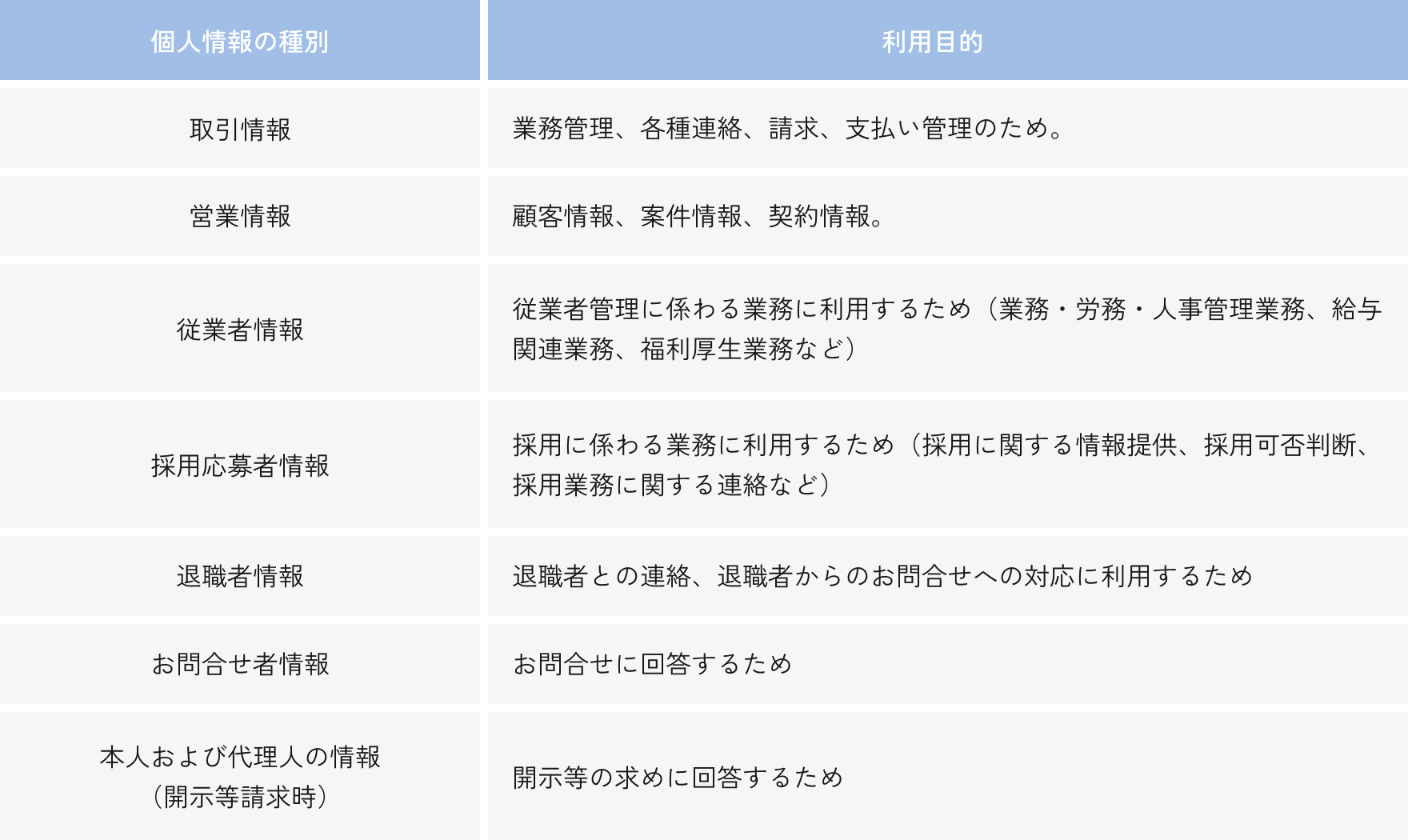 | 個人情報の種別 | 利用目的 |
|---|---|
| 取引情報 | 業務管理、各種連絡、請求、支払い管理のため。 |
| 営業情報 | 顧客情報、案件情報、契約情報。 |
| 従業者情報 | 従業者管理に係わる業務に利用するため（業務・労務・人事管理業務、給与関連業務、福利厚生業務など） |
| 採用応募者情報 | 採用に係わる業務に利用するため（採用に関する情報提供、採用可否判断、採用業務に関する連絡など） |
| 退職者情報 | 退職者との連絡、退職者からのお問合せへの対応に利用するため |
| お問合せ者情報 | お問合せに回答するため |
| 本人および代理人の情報（開示等請求時） | 開示等の求めに回答するため |